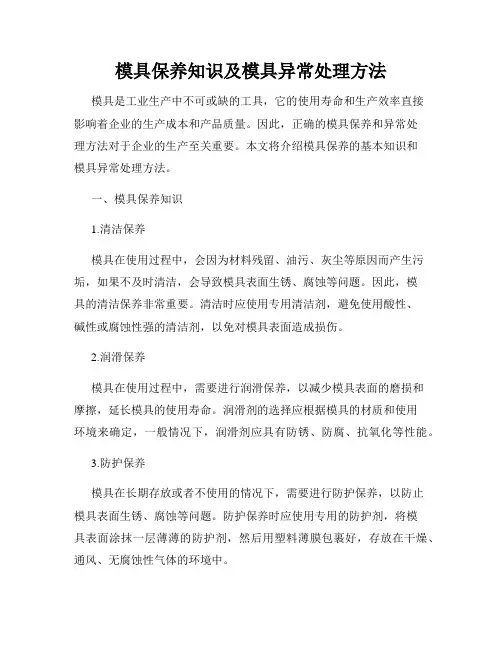 模具保养知识及模具异常处理方法

模具是工业生产中不可或缺的工具，它的使用寿命和生产效率直接影响着企业的生产成本和产品质量。因此，正确的模具保养和异常处理方法对于企业的生产至关重要。本文将介绍模具保养的基本知识和模具异常处理方法。

一、模具保养知识

1.清洁保养

模具在使用过程中，会因为材料残留、油污、灰尘等原因而产生污垢，如果不及时清洁，会导致模具表面生锈、腐蚀等问题。因此，模具的清洁保养非常重要。清洁时应使用专用清洁剂，避免使用酸性、碱性或腐蚀性强的清洁剂，以免对模具表面造成损伤。

2.润滑保养

模具在使用过程中，需要进行润滑保养，以减少模具表面的磨损和摩擦，延长模具的使用寿命。润滑剂的选择应根据模具的材质和使用环境来确定，一般情况下，润滑剂应具有防锈、防腐、抗氧化等性能。

3.防护保养

模具在长期存放或者不使用的情况下，需要进行防护保养，以防止模具表面生锈、腐蚀等问题。防护保养时应使用专用的防护剂，将模具表面涂抹一层薄薄的防护剂，然后用塑料薄膜包裹好，存放在干燥、通风、无腐蚀性气体的环境中。